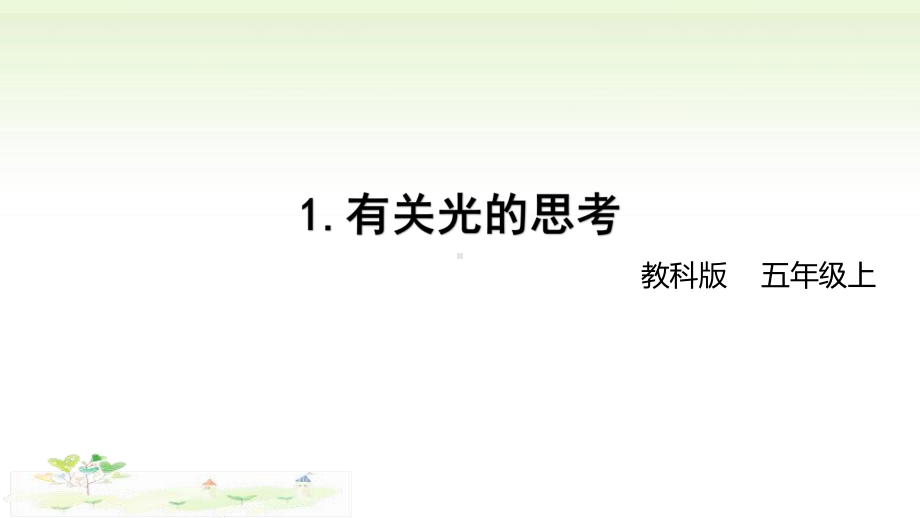 1. 有关光的思考

教科版　五年级上